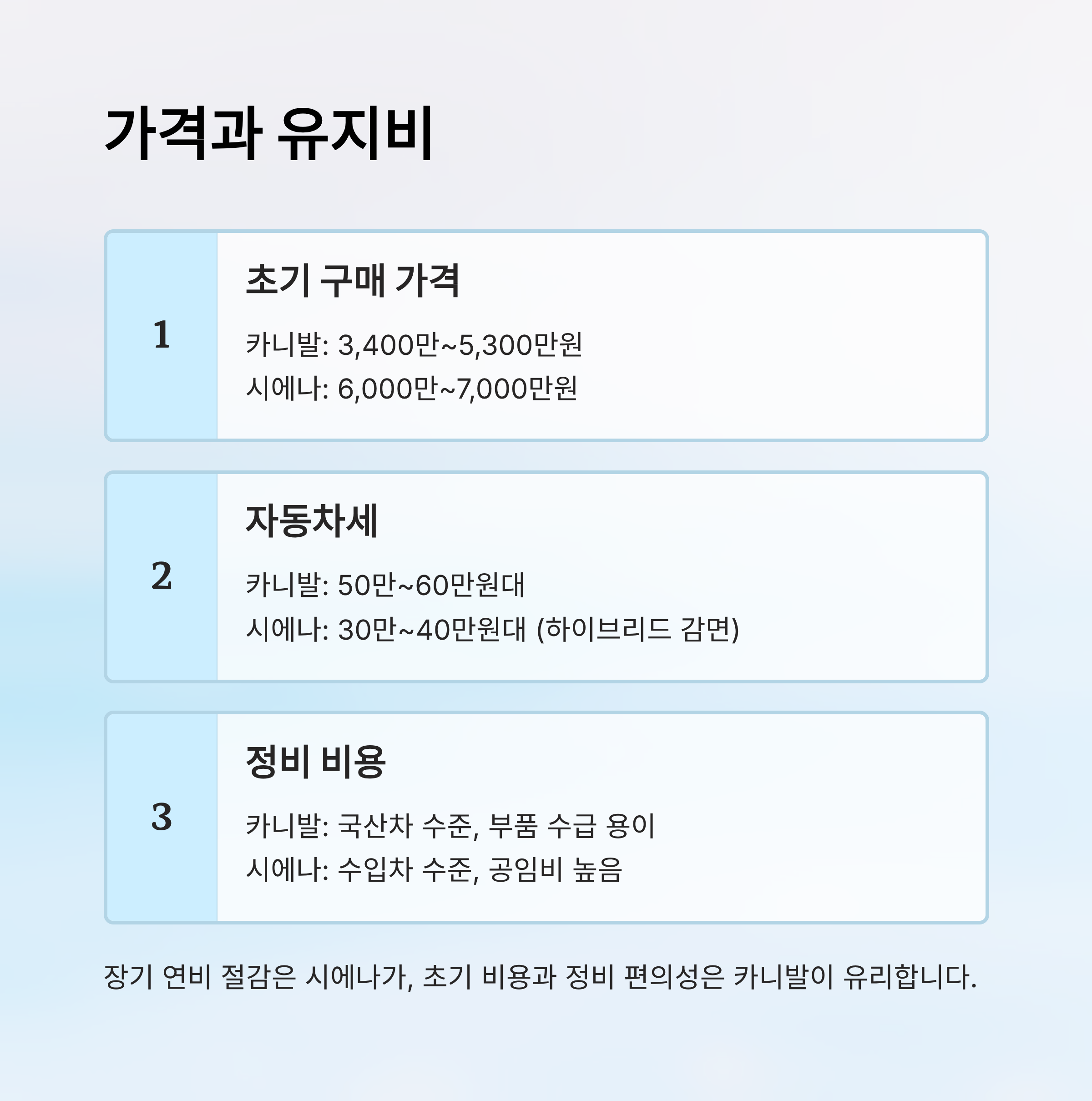 가격과 유지비

1

초기 구매 가격

카니발: 3,400만~5,300만원
시에나: 6,000만~7,000만원

2

자동차세

카니발: 50만~60만원대
시에나: 30만~40만원대 (하이브리드 감면)

3

정비 비용

카니발: 국산차 수준, 부품 수급 용이
시에나: 수입차 수준, 공임비 높음

장기 연비 절감은 시에나가, 초기 비용과 정비 편의성은 카니발이 유리합니다.